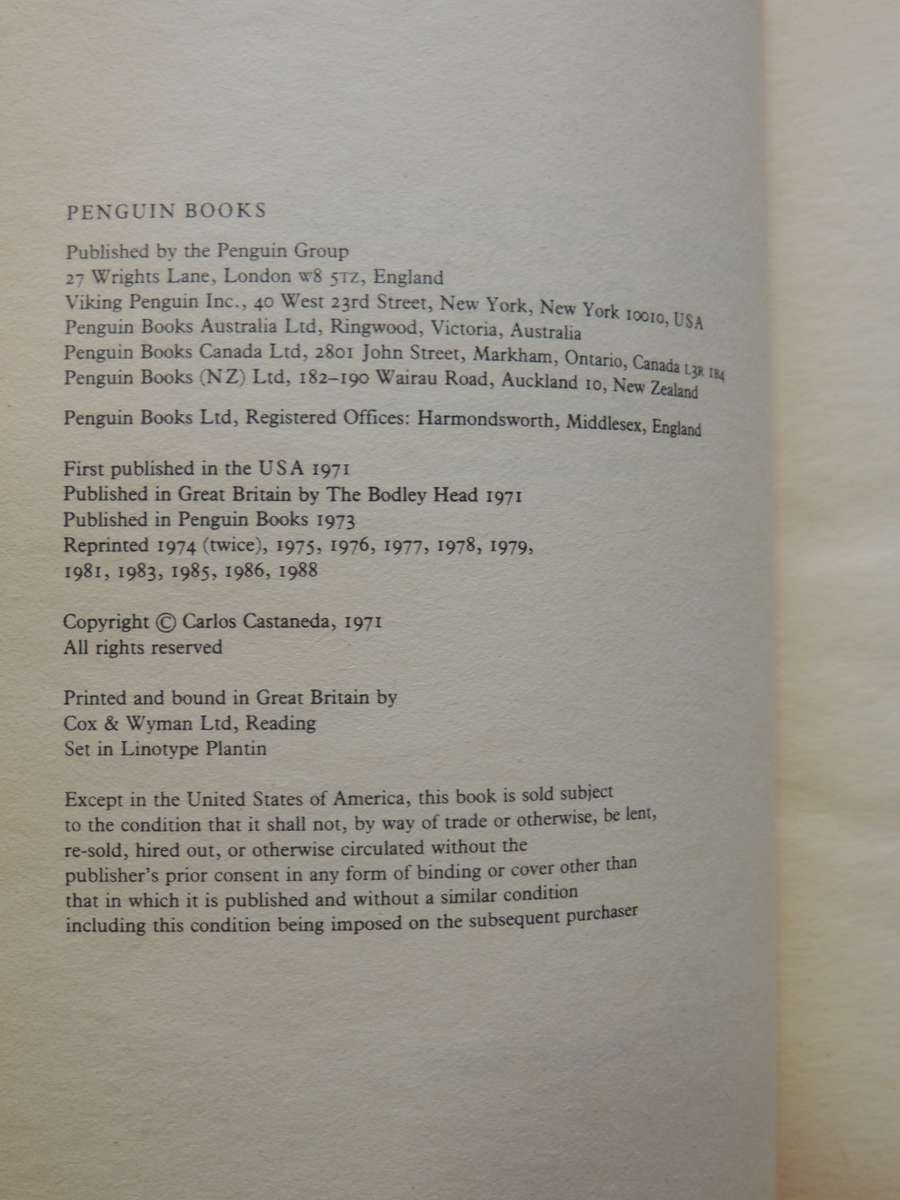 PENGUIN BOOKS

Published by the Penguin Group
27 Wrights Lane, London W8 5TZ, England
Viking Penguin Inc., 40 West 23rd Street, New York, New York 10010, USA
Penguin Books Australia Ltd, Ringwood, Victoria, Australia
Penguin Books Canada Ltd, 2801 John Street, Markham, Ontario, Canada L3R 1B4
Penguin Books (NZ) Ltd, 182–190 Wairau Road, Auckland 10, New Zealand

Penguin Books Ltd, Registered Offices: Harmondsworth, Middlesex, England

First published in the USA 1971
Published in Great Britain by The Bodley Head 1971
Published in Penguin Books 1973
Reprinted 1974 (twice), 1975, 1976, 1977, 1978, 1979, 1981, 1983, 1985, 1986, 1988

Copyright © Carlos Castaneda, 1971
All rights reserved

Printed and bound in Great Britain by
Cox & Wyman Ltd, Reading
Set in Linotype Plantin

Except in the United States of America, this book is sold subject to the condition that it shall not, by way of trade or otherwise, be lent, re-sold, hired out, or otherwise circulated without the publisher's prior consent in any form of binding or cover other than that in which it is published and without a similar condition including this condition being imposed on the subsequent purchaser